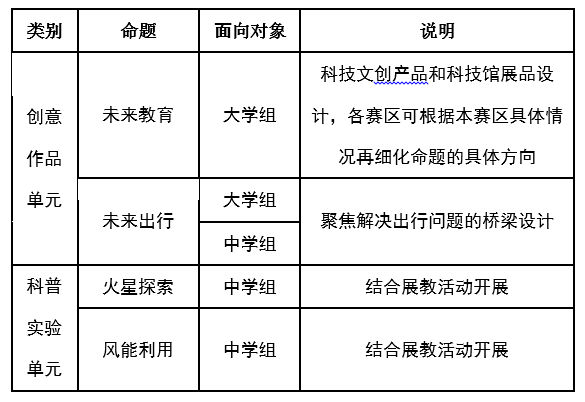 | 类别 | 命题 | 面向对象 | 说明 |
|---|---|---|---|
| 创意作品单元 | 未来教育 | 大学组 | 科技文创产品和科技馆展品设计，各赛区可根据本赛区具体情况再细化命题的具体方向 |
|  | 未来出行 | 大学组 | 聚焦解决出行问题的桥梁设计 |
|  |  | 中学组 |  |
| 科普实验单元 | 火星探索 | 中学组 | 结合展教活动开展 |
|  | 风能利用 | 中学组 | 结合展教活动开展 |